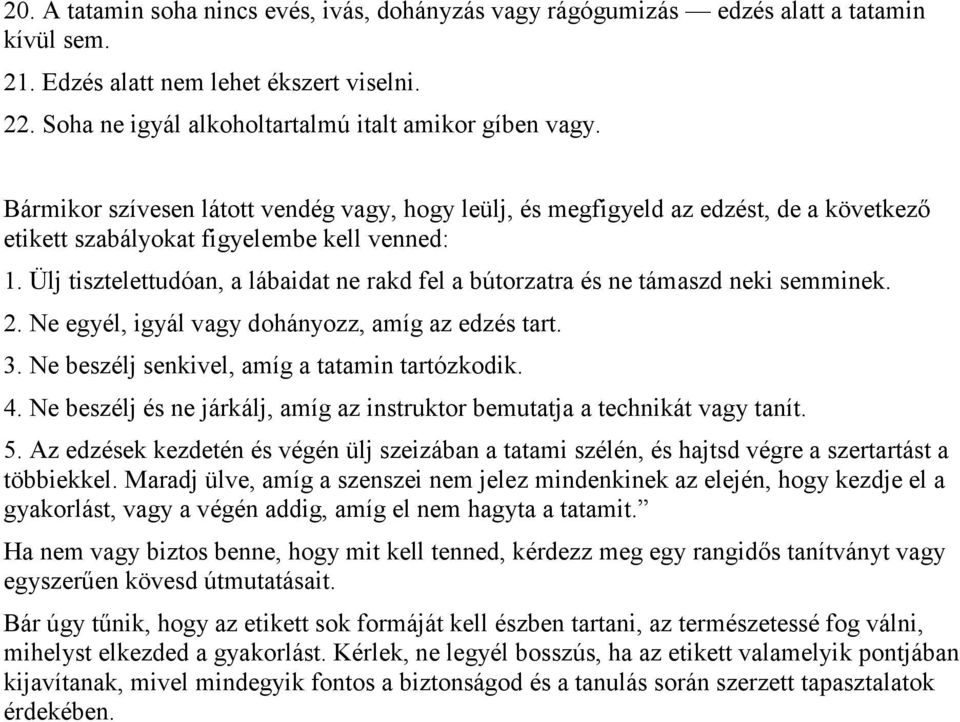 20. A tatamin soha nincs evés, ivás, dohányzás vagy rágógumizás — edzés alatt a tatamin kívül sem.
21. Edzés alatt nem lehet ékszert viselni.
22. Soha ne igyál alkoholtartalmú italt amikor gíben vagy.

Bármikor szívesen látott vendég vagy, hogy leülj, és megfigyeld az edzést, de a következő etikett szabályokat figyelembe kell venned:
1. Ülj tisztelettudóan, a lábaidat ne rakd fel a bútorzatra és ne támaszd neki semminek.
2. Ne egyél, igyál vagy dohányozz, amíg az edzés tart.
3. Ne beszélj senkivel, amíg a tatamin tartózkodik.
4. Ne beszélj és ne járkálj, amíg az instruktor bemutatja a technikát vagy tanít.
5. Az edzések kezdetén és végén ülj szeizában a tatami szélén, és hajtsd végre a szertartást a többiekkel. Maradj ülve, amíg a szenszei nem jelez mindenkinek az elején, hogy kezdje el a gyakorlást, vagy a végén addig, amíg el nem hagyta a tatamit.”

Ha nem vagy biztos benne, hogy mit kell tenned, kérdezz meg egy rangidős tanítványt vagy egyszerűen kövesd útmutatásait.

Bár úgy tűnik, hogy az etikett sok formáját kell észben tartani, az természetessé fog válni, mihelyst elkezded a gyakorlást. Kérlek, ne legyél bosszús, ha az etikett valamelyik pontjában kijavítanak, mivel mindegyik fontos a biztonságod és a tanulás során szerzett tapasztalatok érdekében.